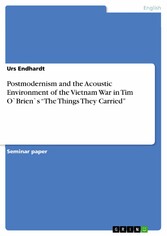 English

Urs Endhardt

Postmodernism and the Acoustic Environment of the Vietnam War in Tim O`Brien`s "The Things They Carried"

Seminar paper

GRIN